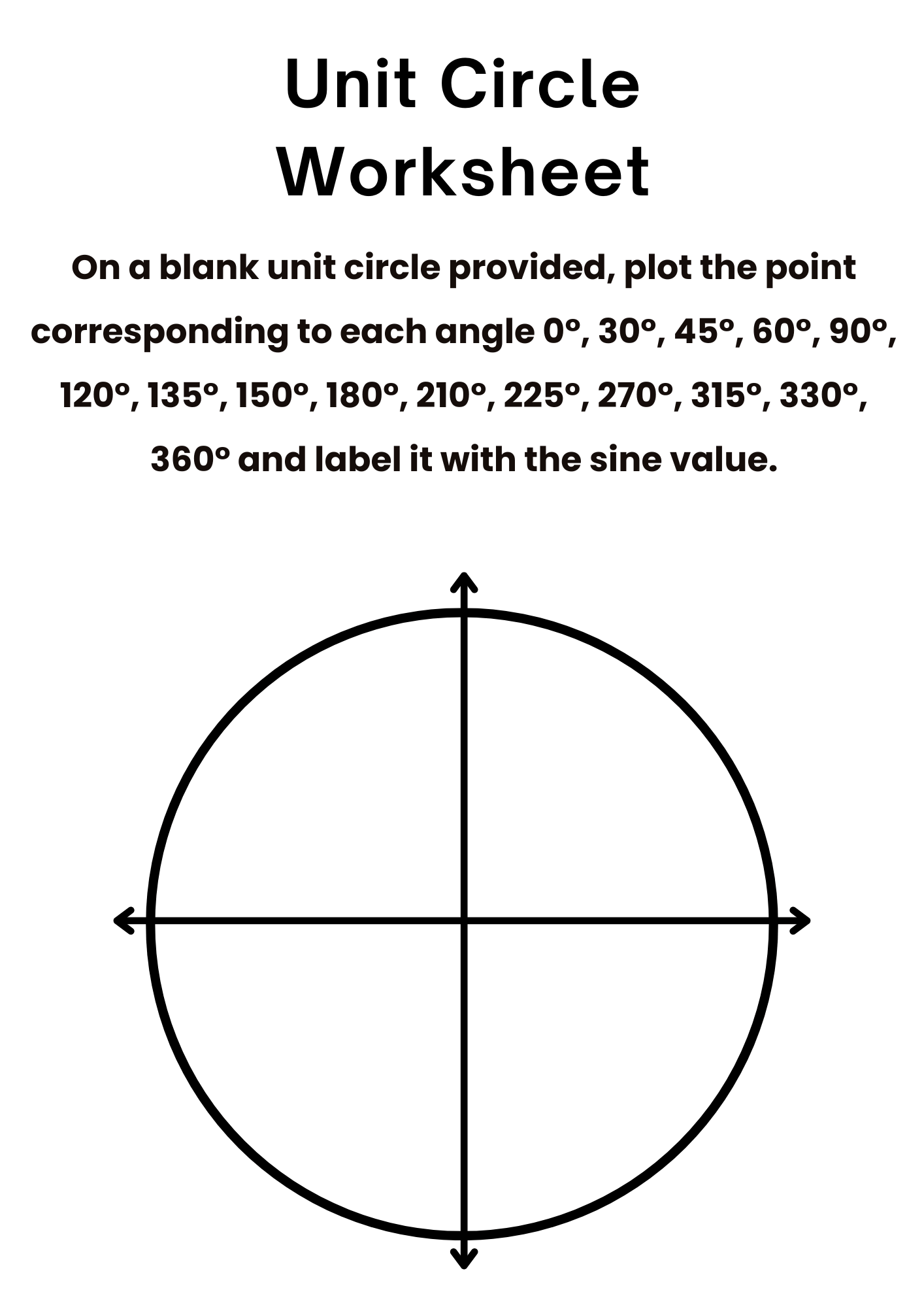 Unit Circle
Worksheet

On a blank unit circle provided, plot the point corresponding to each angle 0°, 30°, 45°, 60°, 90°, 120°, 135°, 150°, 180°, 210°, 225°, 270°, 315°, 330°, 360° and label it with the sine value.